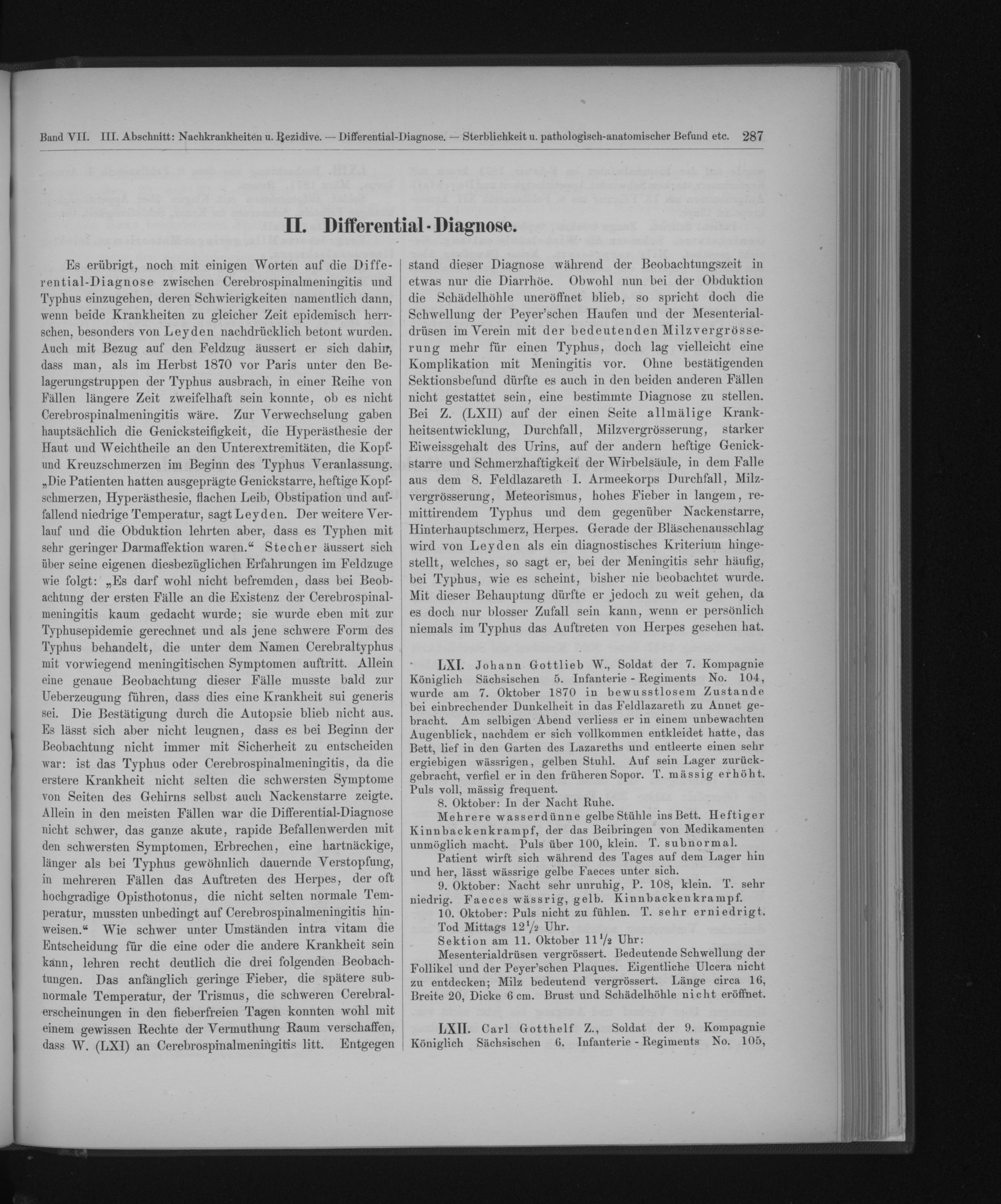 Band VII. III. Abschnitt: Nachkrankheiten u. Rezidive. — Differential-Diagnose. — Sterblichkeit u. pathologisch-anatomischer Befund etc. 287

II. Differential-Diagnose.

Es erübrigt, noch mit einigen Worten auf die Differential-Diagnose zwischen Cerebrospinalmeningitis und Typhus einzugehen, deren Schwierigkeiten namentlich dann, wenn beide Krankheiten zu gleicher Zeit epidemisch herrschen, besonders von Leyden nachdrücklich betont wurden. Auch mit Bezug auf den Feldzug äussert er sich dahin, dass man, als im Herbst 1870 vor Paris unter den Belagerungstruppen der Typhus ausbrach, in einer Reihe von Fällen längere Zeit zweifelhaft sein konnte, ob es nicht Cerebrospinalmeningitis wäre. Zur Verwechselung gaben hauptsächlich die Genicksteifigkeit, die Hyperästhesie der Haut und Weichtheile an den Unterextremitäten, die Kopf- und Kreuzschmerzen im Beginn des Typhus Veranlassung. „Die Patienten hatten ausgeprägte Genickstarre, heftige Kopfschmerzen, Hyperästhesie, flachen Leib, Obstipation und auffallend niedrige Temperatur, sagt Leyden. Der weitere Verlauf und die Obduktion lehrten aber, dass es Typhen mit sehr geringer Darmaffektion waren.“ Stecher äussert sich über seine eigenen diesbezüglichen Erfahrungen im Feldzuge wie folgt: „Es darf wohl nicht befremden, dass bei Beobachtung der ersten Fälle an die Existenz der Cerebrospinalmeningitis kaum gedacht wurde; sie wurde eben mit zur Typhusepidemie gerechnet und als jene schwere Form des Typhus behandelt, die unter dem Namen Cerebraltyphus mit vorwiegend meningitischen Symptomen auftritt. Allein eine genaue Beobachtung dieser Fälle musste bald zur Ueberzeugung führen, dass dies eine Krankheit sui generis sei. Die Bestätigung durch die Autopsie blieb nicht aus. Es lässt sich aber nicht leugnen, dass es bei Beginn der Beobachtung nicht immer mit Sicherheit zu entscheiden war: ist das Typhus oder Cerebrospinalmeningitis, da die erstere Krankheit nicht selten die schwersten Symptome von Seiten des Gehirns selbst auch Nackenstarre zeigte. Allein in den meisten Fällen war die Differential-Diagnose nicht schwer, das ganze akute, rapide Befallenwerden mit den schwersten Symptomen, Erbrechen, eine hartnäckige, länger als bei Typhus gewöhnlich dauernde Verstopfung, in mehreren Fällen das Auftreten des Herpes, der oft hochgradige Opisthotonus, die nicht selten normale Temperatur, mussten unbedingt auf Cerebrospinalmeningitis hinweisen.“ Wie schwer unter Umständen intra vitam die Entscheidung für die eine oder die andere Krankheit sein kann, lehren recht deutlich die drei folgenden Beobachtungen. Das anfänglich geringe Fieber, die spätere subnormale Temperatur, der Trismus, die schweren Cerebralerscheinungen in den fieberfreien Tagen konnten wohl mit einem gewissen Rechte der Vermuthung Raum verschaffen, dass W. (LXI) an Cerebrospinalmeningitis litt. Entgegen stand dieser Diagnose während der Beobachtungszeit in etwas nur die Diarrhöe. Obwohl nun bei der Obduktion die Schädelhöhle uneröffnet blieb, so spricht doch die Schwellung der Peyer'schen Haufen und der Mesenterialdrüsen im Verein mit der bedeutenden Milzvergrösserung mehr für einen Typhus, doch lag vielleicht eine Komplikation mit Meningitis vor. Ohne bestätigenden Sektionsbefund dürfte es auch in den beiden anderen Fällen nicht gestattet sein, eine bestimmte Diagnose zu stellen. Bei Z. (LXII) auf der einen Seite allmälige Krankheitsentwicklung, Durchfall, Milzvergrösserung, starker Eiweissgehalt des Urins, auf der andern heftige Genickstarre und Schmerzhaftigkeit der Wirbelsäule, in dem Falle aus dem 8. Feldlazareth I. Armeekorps Durchfall, Milzvergrösserung, Meteorismus, hohes Fieber in langem, remittirendem Typhus und dem gegenüber Nackenstarre, Hinterhauptschmerz, Herpes. Gerade der Bläschenausschlag wird von Leyden als ein diagnostisches Kriterium hingestellt, welches, so sagt er, bei der Meningitis sehr häufig, bei Typhus, wie es scheint, bisher nie beobachtet wurde. Mit dieser Behauptung dürfte er jedoch zu weit gehen, da es doch nur blosser Zufall sein kann, wenn er persönlich niemals im Typhus das Auftreten von Herpes gesehen hat.

LXI. Johann Gottlieb W., Soldat der 7. Kompagnie Königlich Sächsischen 5. Infanterie-Regiments No. 104, wurde am 7. Oktober 1870 in bewusstlosem Zustande bei einbrechender Dunkelheit in das Feldlazareth zu Annet gebracht. Am selbigen Abend verliess er in einem unbewachten Augenblick, nachdem er sich vollkommen entkleidet hatte, das Bett, lief in den Garten des Lazareths und entleerte einen sehr ergiebigen wässrigen, gelben Stuhl. Auf sein Lager zurückgebracht, verfiel er in den früheren Sopor. T. mässig erhöht. Puls voll, mässig frequent.

8. Oktober: In der Nacht Ruhe.

Mehrere wasserdünne gelbe Stühle ins Bett. Heftiger Kinnbackenkrampf, der das Beibringen von Medikamenten unmöglich macht. Puls über 100, klein. T. subnormal.

Patient wirft sich während des Tages auf dem Lager hin und her, lässt wässrige gelbe Faeces unter sich.

9. Oktober: Nacht sehr unruhig, P. 108, klein. T. sehr niedrig. Faeces wässrig, gelb. Kinnbackenkrampf.

10. Oktober: Puls nicht zu fühlen. T. sehr erniedrigt. Tod Mittags $12\frac{1}{2}$ Uhr.

Sektion am 11. Oktober $11\frac{1}{2}$ Uhr:

Mesenterialdrüsen vergrössert. Bedeutende Schwellung der Follikel und der Peyer'schen Plaques. Eigentliche Ulcera nicht zu entdecken; Milz bedeutend vergrössert. Länge circa 16, Breite 20, Dicke 6 cm. Brust und Schädelhöhle nicht eröffnet.

LXII. Carl Gotthelf Z., Soldat der 9. Kompagnie Königlich Sächsischen 6. Infanterie-Regiments No. 105,